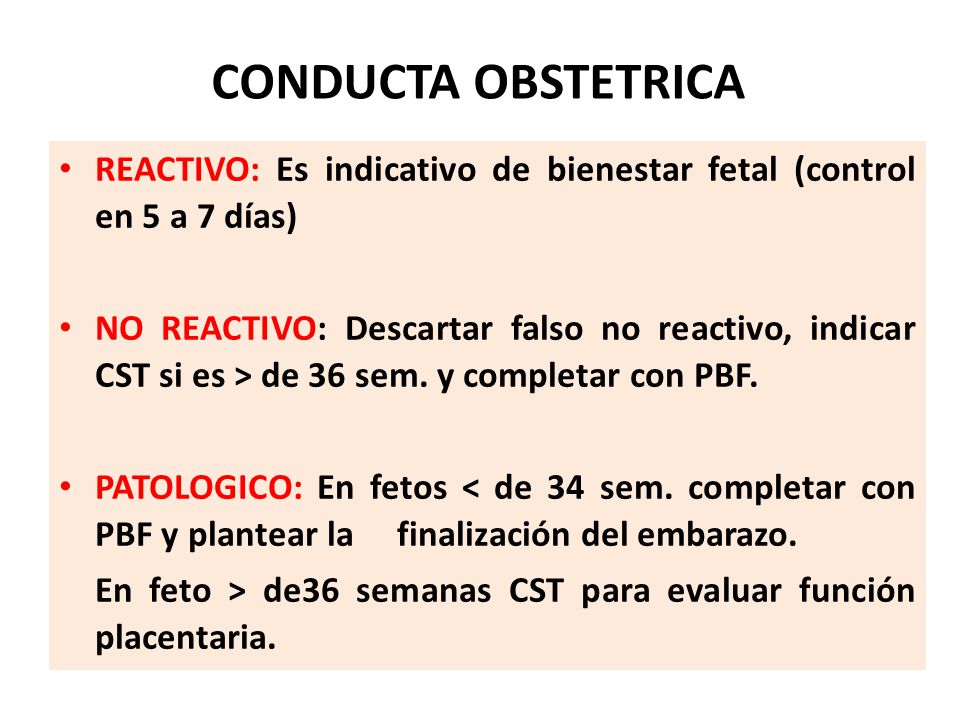 CONDUCTA OBSTETRICA

• REACTIVO: Es indicativo de bienestar fetal (control en 5 a 7 días)

• NO REACTIVO: Descartar falso no reactivo, indicar CST si es > de 36 sem. y completar con PBF.

• PATOLOGICO: En fetos < de 34 sem. completar con PBF y plantear la finalización del embarazo.

En feto > de36 semanas CST para evaluar función placentaria.